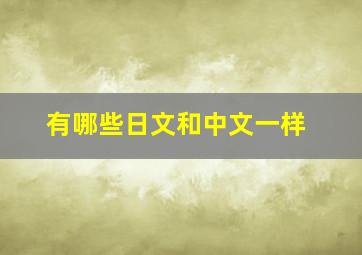 有哪些日文和中文一样